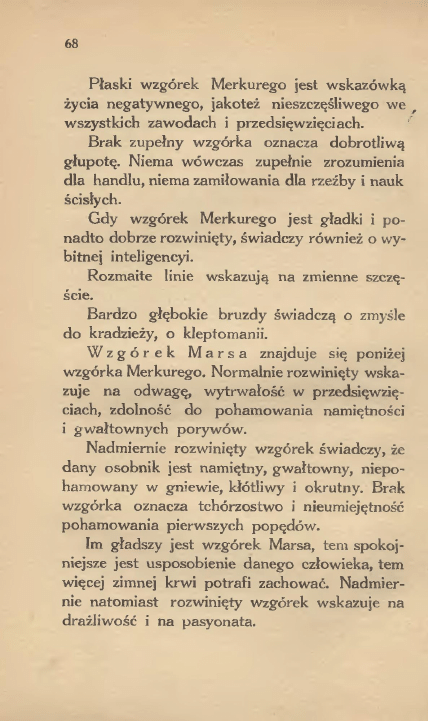 68

Płaski wzgórek Merkurego jest wskazówką życia negatywnego, jakoteż nieszczęśliwego we wszystkich zawodach i przedsięwzięciach.

Brak zupełny wzgórka oznacza dobrotliwą głupotę. Niema wówczas zupełnie zrozumienia dla handlu, niema zamiłowania dla rzeźby i nauk ścisłych.

Gdy wzgórek Merkurego jest gładki i ponadto dobrze rozwinięty, świadczy również o wybitnej inteligencyi.

Rozmaite linie wskazują na zmienne szczęście.

Bardzo głębokie bruzdy świadczą o zmyśle do kradzieży, o kleptomanii.

Wzgórek Marsa znajduje się poniżej wzgórka Merkurego. Normalnie rozwinięty wskazuje na odwagę, wytrwałość w przedsięwzięciach, zdolność do pohamowania namiętności i gwałtownych porywów.

Nadmiernie rozwinięty wzgórek świadczy, że dany osobnik jest namiętny, gwałtowny, niepohamowany w gniewie, kłótliwy i okrutny. Brak wzgórka oznacza tchórzostwo i nieumiejętność pohamowania pierwszych popędów.

Im gładszy jest wzgórek Marsa, tem spokojniejsze jest usposobienie danego człowieka, tem więcej zimnej krwi potrafi zachować. Nadmiernie natomiast rozwinięty wzgórek wskazuje na drażliwość i na pasyonata.